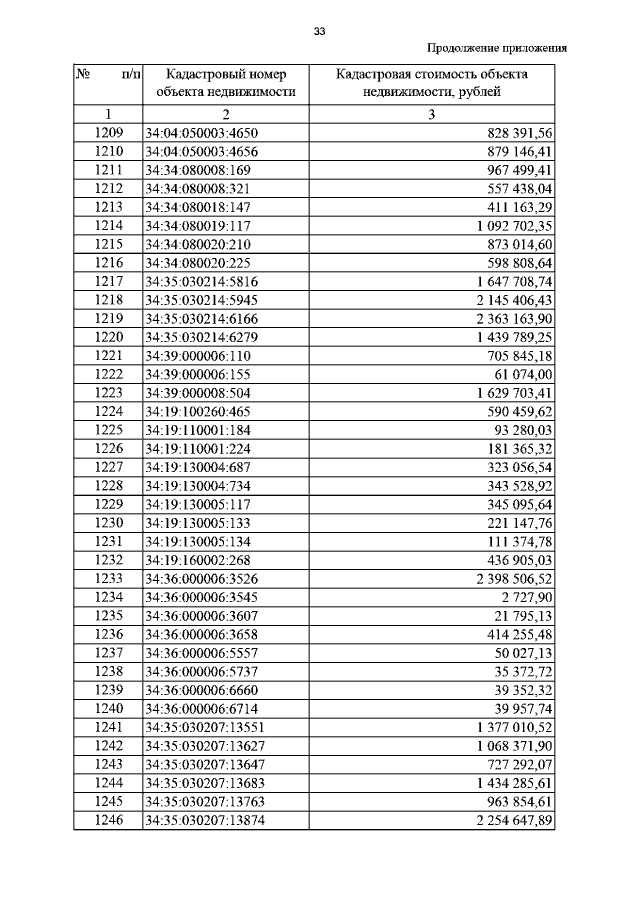 33

Продолжение приложения

| № п/п | Кадастровый номер объекта недвижимости | Кадастровая стоимость объекта недвижимости, рублей |
|---|---|---|
| 1 | 2 | 3 |
| 1209 | 34:04:050003:4650 | 828 391,56 |
| 1210 | 34:04:050003:4656 | 879 146,41 |
| 1211 | 34:34:080008:169 | 967 499,41 |
| 1212 | 34:34:080008:321 | 557 438,04 |
| 1213 | 34:34:080018:147 | 411 163,29 |
| 1214 | 34:34:080019:117 | 1 092 702,35 |
| 1215 | 34:34:080020:210 | 873 014,60 |
| 1216 | 34:34:080020:225 | 598 808,64 |
| 1217 | 34:35:030214:5816 | 1 647 708,74 |
| 1218 | 34:35:030214:5945 | 2 145 406,43 |
| 1219 | 34:35:030214:6166 | 2 363 163,90 |
| 1220 | 34:35:030214:6279 | 1 439 789,25 |
| 1221 | 34:39:000006:110 | 705 845,18 |
| 1222 | 34:39:000006:155 | 61 074,00 |
| 1223 | 34:39:000008:504 | 1 629 703,41 |
| 1224 | 34:19:100260:465 | 590 459,62 |
| 1225 | 34:19:110001:184 | 93 280,03 |
| 1226 | 34:19:110001:224 | 181 365,32 |
| 1227 | 34:19:130004:687 | 323 056,54 |
| 1228 | 34:19:130004:734 | 343 528,92 |
| 1229 | 34:19:130005:117 | 345 095,64 |
| 1230 | 34:19:130005:133 | 221 147,76 |
| 1231 | 34:19:130005:134 | 111 374,78 |
| 1232 | 34:19:160002:268 | 436 905,03 |
| 1233 | 34:36:000006:3526 | 2 398 506,52 |
| 1234 | 34:36:000006:3545 | 2 727,90 |
| 1235 | 34:36:000006:3607 | 21 795,13 |
| 1236 | 34:36:000006:3658 | 414 255,48 |
| 1237 | 34:36:000006:5557 | 50 027,13 |
| 1238 | 34:36:000006:5737 | 35 372,72 |
| 1239 | 34:36:000006:6660 | 39 352,32 |
| 1240 | 34:36:000006:6714 | 39 957,74 |
| 1241 | 34:35:030207:13551 | 1 377 010,52 |
| 1242 | 34:35:030207:13627 | 1 068 371,90 |
| 1243 | 34:35:030207:13647 | 727 292,07 |
| 1244 | 34:35:030207:13683 | 1 434 285,61 |
| 1245 | 34:35:030207:13763 | 963 854,61 |
| 1246 | 34:35:030207:13874 | 2 254 647,89 |